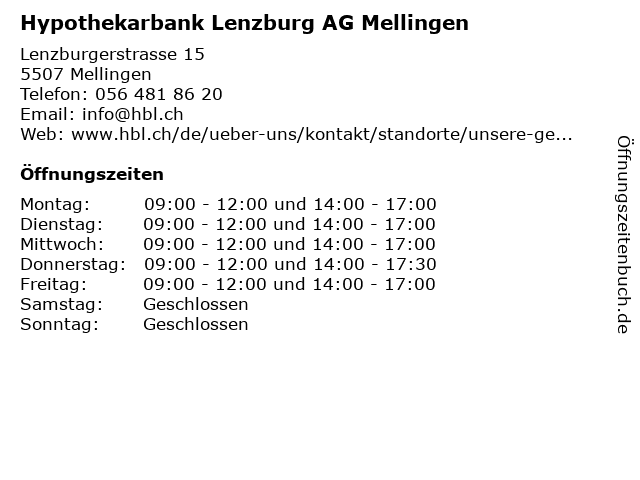 Hypothekarbank Lenzburg AG Mellingen

Lenzburgerstrasse 15
5507 Mellingen
Telefon: 056 481 86 20
Email: info@hbl.ch
Web: www.hbl.ch/de/ueber-uns/kontakt/standorte/unsere-ge...

Öffnungszeiten

Montag: 09:00 - 12:00 und 14:00 - 17:00
Dienstag: 09:00 - 12:00 und 14:00 - 17:00
Mittwoch: 09:00 - 12:00 und 14:00 - 17:00
Donnerstag: 09:00 - 12:00 und 14:00 - 17:30
Freitag: 09:00 - 12:00 und 14:00 - 17:00
Samstag: Geschlossen
Sonntag: Geschlossen

Öffnungszeitenbuch.de